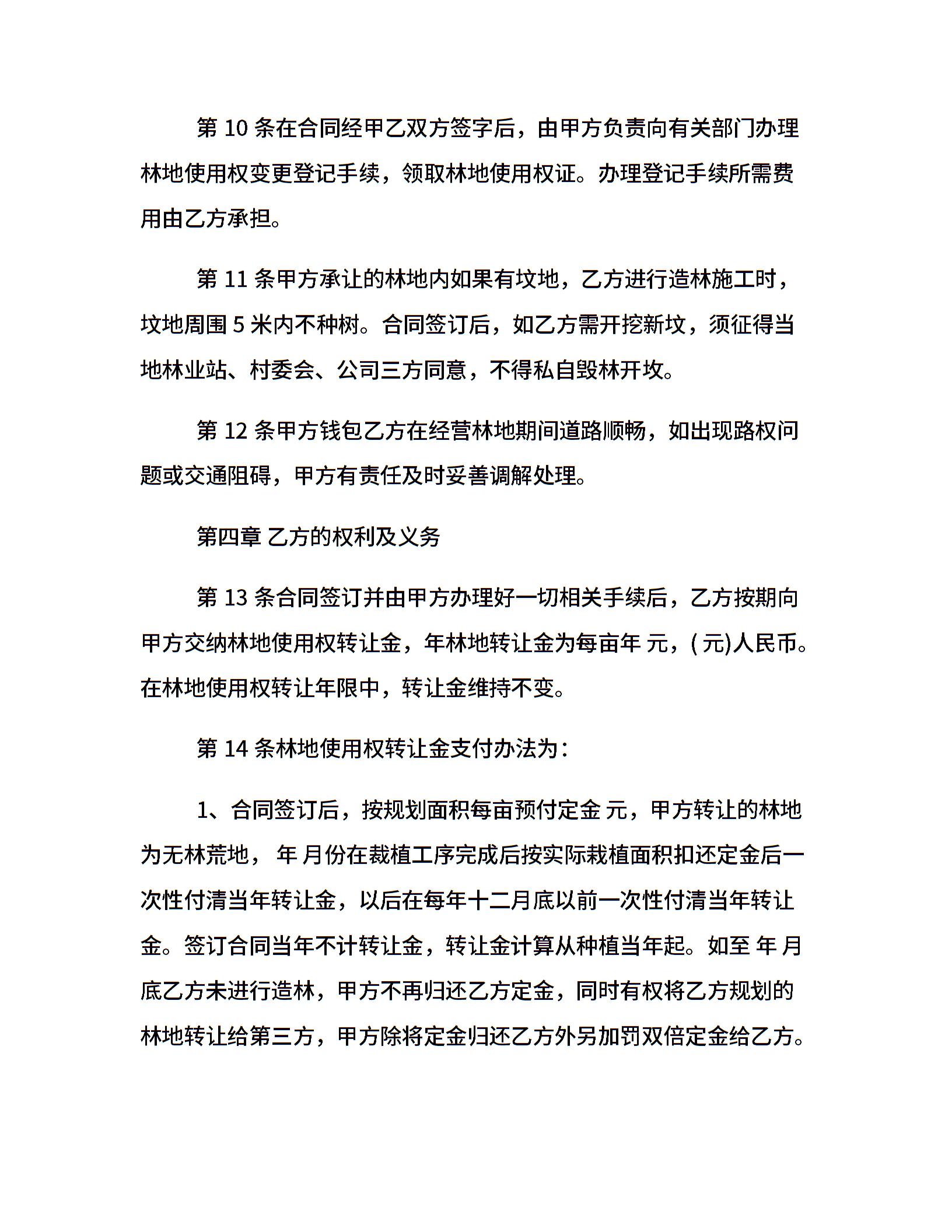 第 10 条在合同经甲乙双方签字后，由甲方负责向有关部门办理林地使用权变更登记手续，领取林地使用权证。办理登记手续所需费用由乙方承担。

第 11 条甲方承让的林地内如果有坟地，乙方进行造林施工时，坟地周围 5 米内不种树。合同签订后，如乙方需开挖新坟，须征得当地林业站、村委会、公司三方同意，不得私自毁林开坟。

第 12 条甲方钱包乙方在经营林地期间道路顺畅，如出现路权问题或交通阻碍，甲方有责任及时妥善调解处理。

第四章 乙方的权利及义务

第 13 条合同签订并由甲方办理好一切相关手续后，乙方按期向甲方交纳林地使用权转让金，年林地转让金为每亩年 元，( 元)人民币。在林地使用权转让年限中，转让金维持不变。

第 14 条林地使用权转让金支付办法为：

1、合同签订后，按规划面积每亩预付定金 元，甲方转让的林地为无林荒地， 年 月份在栽植工序完成后按实际栽植面积扣还定金后一次性付清当年转让金，以后在每年十二月底以前一次性付清当年转让金。签订合同当年不计转让金，转让金计算从种植当年起。如至 年 月底乙方未进行造林，甲方不再归还乙方定金，同时有权将乙方规划的林地转让给第三方，甲方除将定金归还乙方外另加罚双倍定金给乙方。